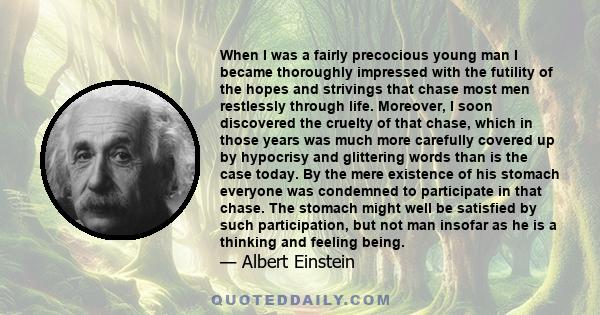 When I was a fairly precocious young man I became thoroughly impressed with the futility of the hopes and strivings that chase most men restlessly through life. Moreover, I soon discovered the cruelty of that chase, which in those years was much more carefully covered up by hypocrisy and glittering words than is the case today. By the mere existence of his stomach everyone was condemned to participate in that chase. The stomach might well be satisfied by such participation, but not man insofar as he is a thinking and feeling being.
— Albert Einstein

QUOTEDDAILY.COM